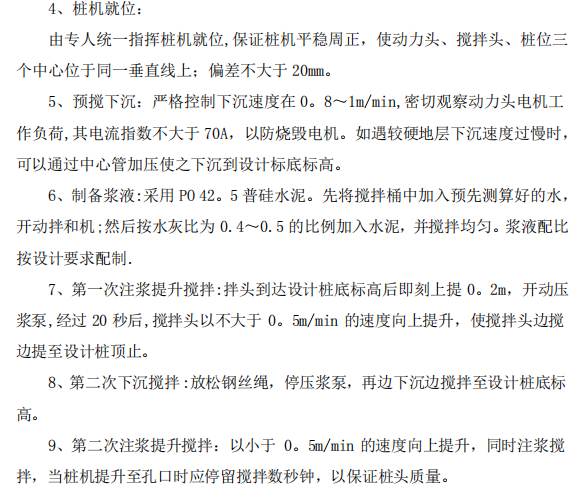 4、桩机就位：

由专人统一指挥桩机就位,保证桩机平稳周正，使动力头、搅拌头、桩位三个中心位于同一垂直线上；偏差不大于20mm。

5、预搅下沉：严格控制下沉速度在0。8～1m/min,密切观察动力头电机工作负荷,其电流指数不大于70A，以防烧毁电机。如遇较硬地层下沉速度过慢时,可以通过中心管加压使之下沉到设计标底标高。

6、制备浆液:采用PO 42。5普硅水泥。先将搅拌桶中加入预先测算好的水,开动拌和机;然后按水灰比为0.4～0.5的比例加入水泥，并搅拌均匀。浆液配比按设计要求配制.

7、第一次注浆提升搅拌:拌头到达设计桩底标高后即刻上提0。2m，开动压浆泵,经过20秒后,搅拌头以不大于0。5m/min的速度向上提升，使搅拌头边搅边提至设计桩顶止。

8、第二次下沉搅拌:放松钢丝绳，停压浆泵，再边下沉边搅拌至设计桩底标高。

9、第二次注浆提升搅拌：以小于0。5m/min的速度向上提升，同时注浆搅拌，当桩机提升至孔口时应停留搅拌数秒钟，以保证桩头质量。